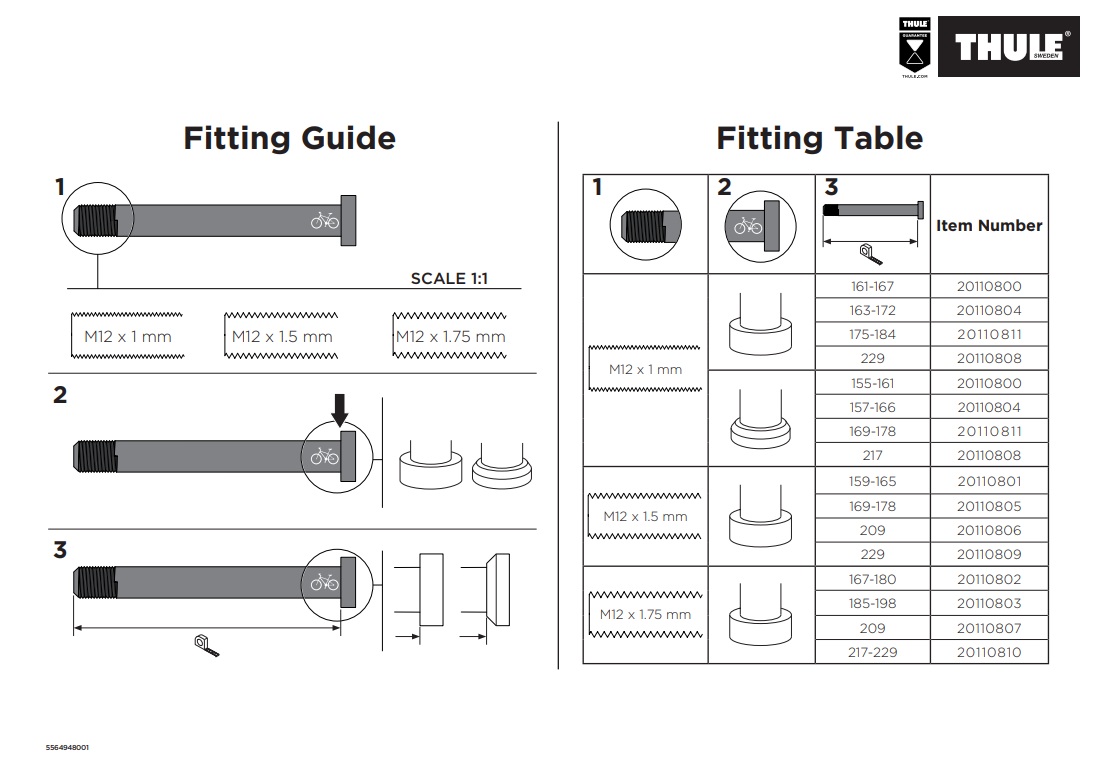 THULE GUARANTEE THULE.COM

THULE SWEDEN

Fitting Guide

1

SCALE 1:1

M12 x 1 mm

M12 x 1.5 mm

M12 x 1.75 mm

2

3

Fitting Table

| 1 | 2 | 3 | Item Number |
|---|---|---|---|
| M12 x 1 mm | | 161-167 | 20110800 |
| | | 163-172 | 20110804 |
| | | 175-184 | 20110811 |
| | | 229 | 20110808 |
| | | 155-161 | 20110800 |
| | | 157-166 | 20110804 |
| | | 169-178 | 20110811 |
| | | 217 | 20110808 |
| M12 x 1.5 mm | | 159-165 | 20110801 |
| | | 169-178 | 20110805 |
| | | 209 | 20110806 |
| | | 229 | 20110809 |
| M12 x 1.75 mm | | 167-180 | 20110802 |
| | | 185-198 | 20110803 |
| | | 209 | 20110807 |
| | | 217-229 | 20110810 |

5564948001